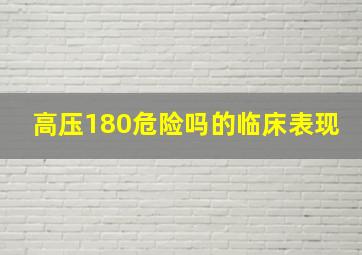 高压180危险吗的临床表现